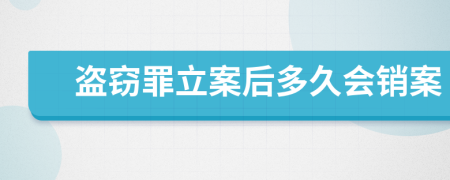 盗窃罪立案后多久会销案